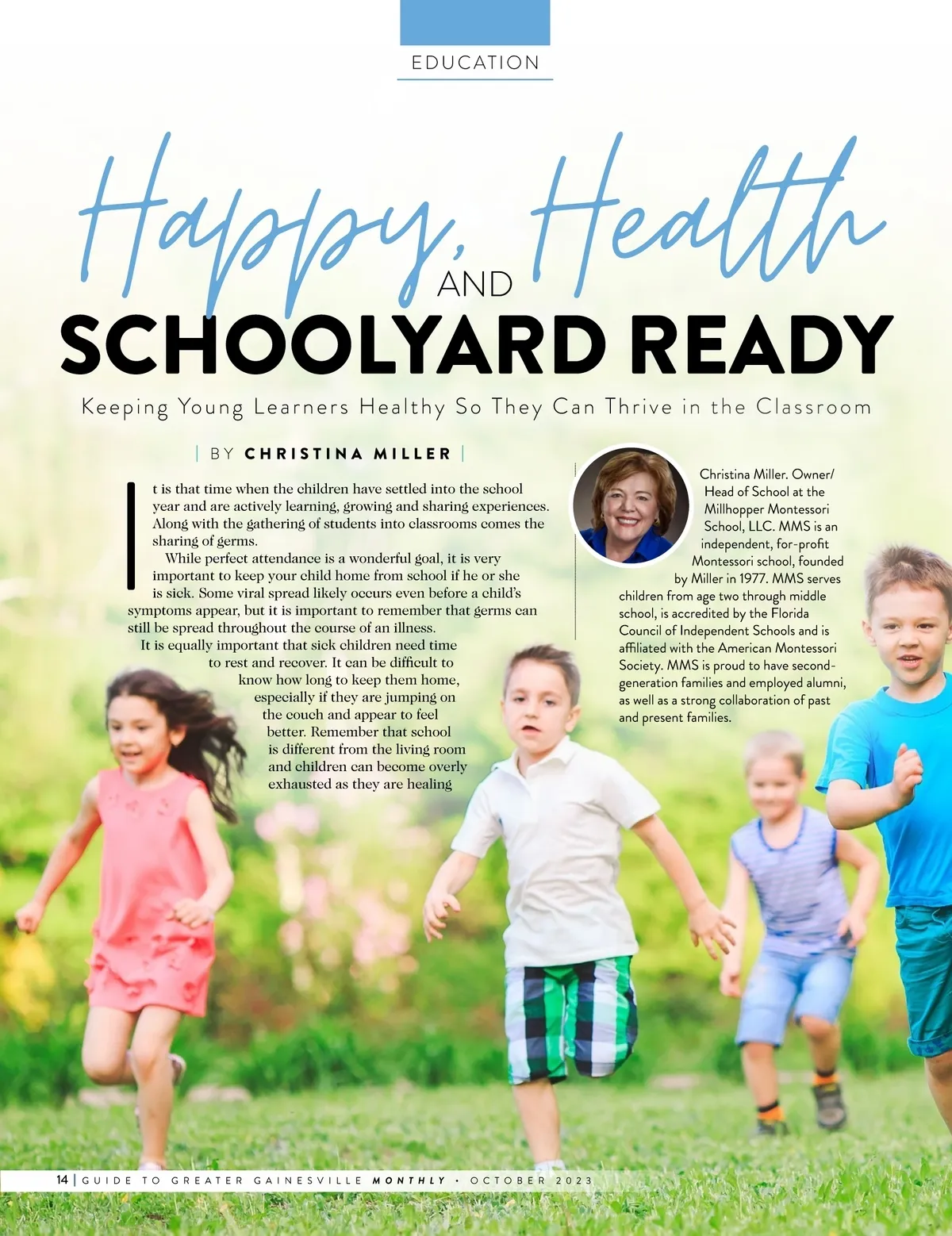 EDUCATION

Happy, Health

AND

SCHOOLYARD READY

Keeping Young Learners Healthy So They Can Thrive in the Classroom

| BY CHRISTINA MILLER |

It is that time when the children have settled into the school year and are actively learning, growing and sharing experiences. Along with the gathering of students into classrooms comes the sharing of germs.

While perfect attendance is a wonderful goal, it is very important to keep your child home from school if he or she is sick. Some viral spread likely occurs even before a child's symptoms appear, but it is important to remember that germs can still be spread throughout the course of an illness.

It is equally important that sick children need time to rest and recover. It can be difficult to know how long to keep them home, especially if they are jumping on the couch and appear to feel better. Remember that school is different from the living room and children can become overly exhausted as they are healing

Christina Miller. Owner/Head of School at the Millhopper Montessori School, LLC. MMS is an independent, for-profit Montessori school, founded by Miller in 1977. MMS serves children from age two through middle school, is accredited by the Florida Council of Independent Schools and is affiliated with the American Montessori Society. MMS is proud to have second-generation families and employed alumni, as well as a strong collaboration of past and present families.

14 | GUIDE TO GREATER GAINESVILLE MONTHLY • OCTOBER 2023